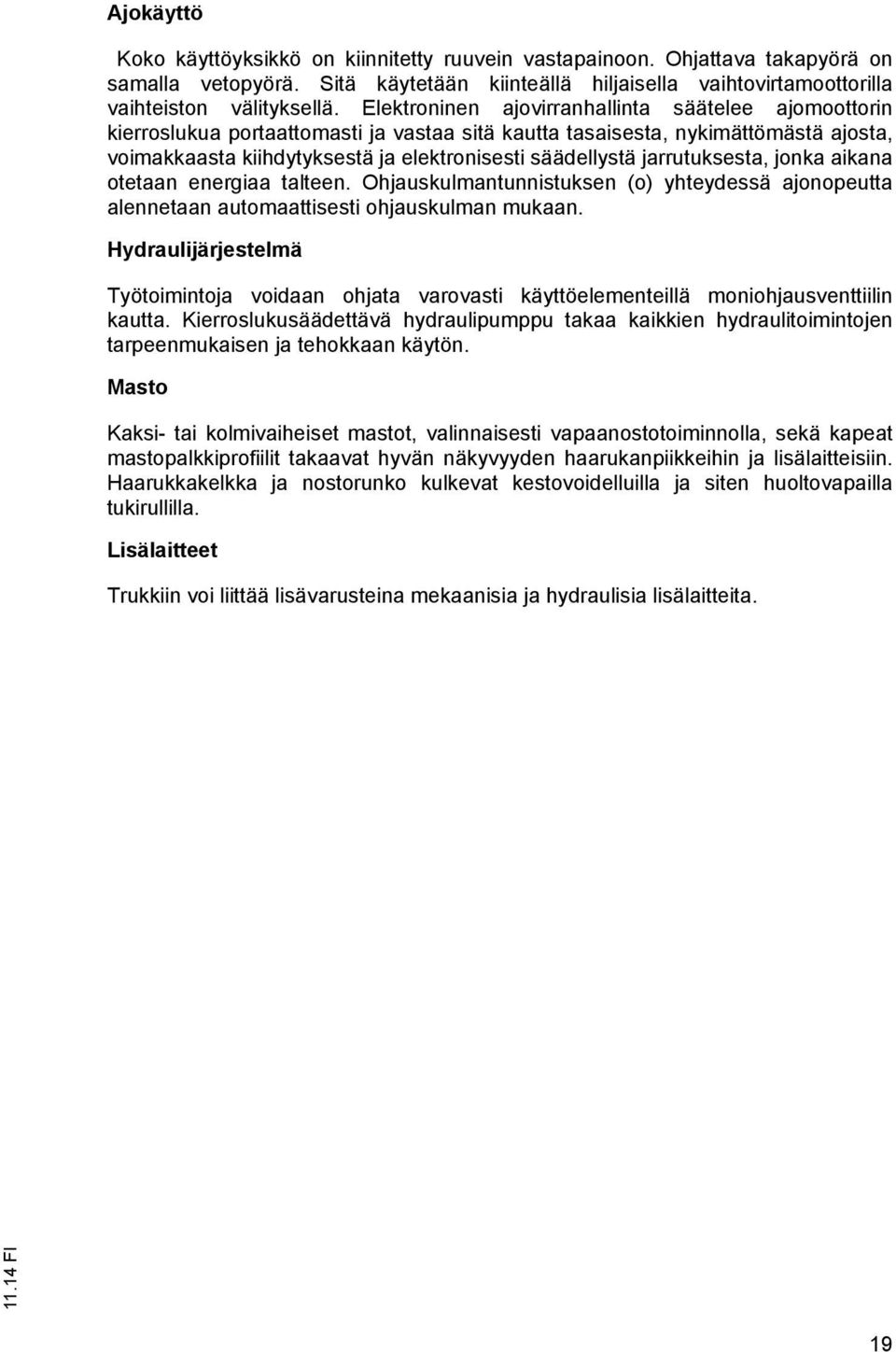 Ajokäyttö

Koko käyttöyksikkö on kiinnitetty ruuvein vastapainoon. Ohjattava takapyörä on samalla vetopyörä. Sitä käytetään kiinteällä hiljaisella vaihtovirtamoottorilla vaihteiston välityksellä. Elektroninen ajovirranhallinta säätelee ajomoottorin kierroslukua portaattomasti ja vastaa sitä kautta tasaisesta, nykimättömästä ajosta, voimakkaasta kiihdytyksestä ja elektronisesti säädellystä jarrutuksesta, jonka aikana otetaan energiaa talteen. Ohjauskulmantunnistuksen (o) yhteydessä ajonopeutta alennetaan automaattisesti ohjauskulman mukaan.

Hydraulijärjestelmä

Työtoimintoja voidaan ohjata varovasti käyttöelementeillä moniohjausventtiilin kautta. Kierroslukusäädettävä hydraulipumppu takaa kaikkien hydraulitoimintojen tarpeenmukaisen ja tehokkaan käytön.

Masto

Kaksi- tai kolmivaiheiset mastot, valinnaisesti vapaanostotoiminnolla, sekä kapeat mastopalkkiprofiilit takaavat hyvän näkyvyyden haarukanpiikkeihin ja lisälaitteisiin. Haarukkakelkka ja nostorunko kulkevat kestovoidelluilla ja siten huoltovapailla tukirullilla.

Lisälaitteet

Trukkiin voi liittää lisävarusteina mekaanisia ja hydraulisia lisälaitteita.

11.14 FI

19